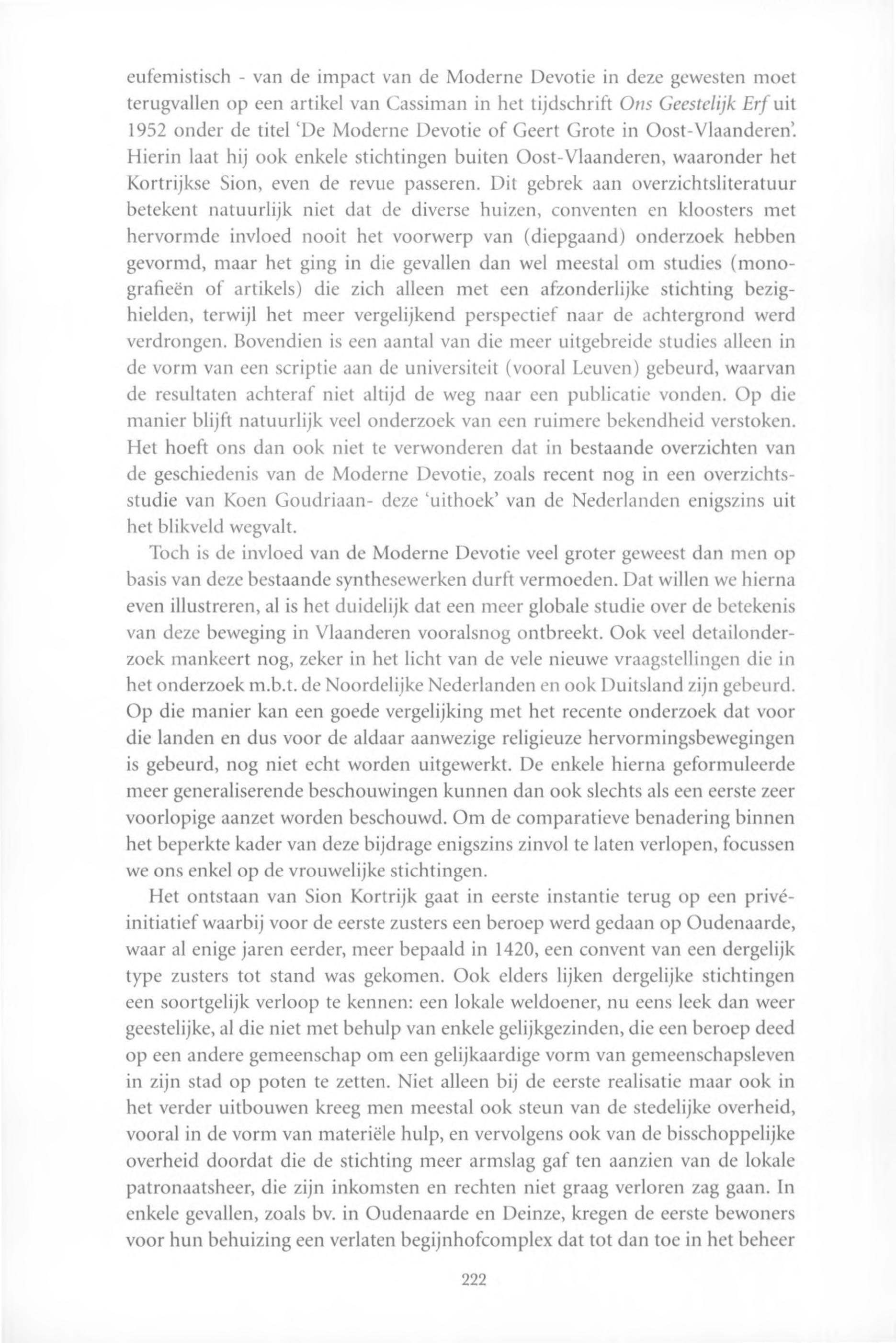 eufemistisch - van de impact van de Moderne Devotie in deze gewesten moet terugvallen op een artikel van Cassiman in het tijdschrift Ons Geestelijk Erf uit 1952 onder de titel 'De Moderne Devotie of Geert Grote in Oost-Vlaanderen'. Hierin laat hij ook enkele stichtingen buiten Oost-Vlaanderen, waaronder het Kortrijkse Sion, even de revue passeren. Dit gebrek aan overzichtsliteratuur betekent natuurlijk niet dat de diverse huizen, conventen en kloosters met hervormde invloed nooit het voorwerp van (diepgaand) onderzoek hebben gevormd, maar het ging in die gevallen dan wel meestal om studies (monografieën of artikels) die zich alleen met een afzonderlijke stichting bezighielden, terwijl het meer vergelijkend perspectief naar de achtergrond werd verdrongen. Bovendien is een aantal van die meer uitgebreide studies alleen in de vorm van een scriptie aan de universiteit (vooral Leuven) gebeurd, waarvan de resultaten achteraf niet altijd de weg naar een publicatie vonden. Op die manier blijft natuurlijk veel onderzoek van een ruimere bekendheid verstoken. Het hoeft ons dan ook niet te verwonderen dat in bestaande overzichten van de geschiedenis van de Moderne Devotie, zoals recent nog in een overzichtsstudie van Koen Goudriaan- deze 'uithoek' van de Nederlanden enigszins uit het blikveld wegvalt.

Toch is de invloed van de Moderne Devotie veel groter geweest dan men op basis van deze bestaande synthesewerken durft vermoeden. Dat willen we hierna even illustreren, al is het duidelijk dat een meer globale studie over de betekenis van deze beweging in Vlaanderen vooralsnog ontbreekt. Ook veel detailonderzoek mankeert nog, zeker in het licht van de vele nieuwe vraagstellingen die in het onderzoek m.b.t. de Noordelijke Nederlanden en ook Duitsland zijn gebeurd. Op die manier kan een goede vergelijking met het recente onderzoek dat voor die landen en dus voor de aldaar aanwezige religieuze hervormingsbewegingen is gebeurd, nog niet echt worden uitgewerkt. De enkele hierna geformuleerde meer generaliserende beschouwingen kunnen dan ook slechts als een eerste zeer voorlopige aanzet worden beschouwd. Om de comparatieve benadering binnen het beperkte kader van deze bijdrage enigszins zinvol te laten verlopen, focussen we ons enkel op de vrouwelijke stichtingen.

Het ontstaan van Sion Kortrijk gaat in eerste instantie terug op een privé-initiatief waarbij voor de eerste zusters een beroep werd gedaan op Oudenaarde, waar al enige jaren eerder, meer bepaald in 1420, een convent van een dergelijk type zusters tot stand was gekomen. Ook elders lijken dergelijke stichtingen een soortgelijk verloop te kennen: een lokale weldoener, nu eens leek dan weer geestelijke, al die niet met behulp van enkele gelijkgezinden, die een beroep deed op een andere gemeenschap om een gelijkaardige vorm van gemeenschapsleven in zijn stad op poten te zetten. Niet alleen bij de eerste realisatie maar ook in het verder uitbouwen kreeg men meestal ook steun van de stedelijke overheid, vooral in de vorm van materiële hulp, en vervolgens ook van de bisschoppelijke overheid doordat die de stichting meer armslag gaf ten aanzien van de lokale patronaatsheer, die zijn inkomsten en rechten niet graag verloren zag gaan. In enkele gevallen, zoals bv. in Oudenaarde en Deinze, kregen de eerste bewoners voor hun behuizing een verlaten begijnhofcomplex dat tot dan toe in het beheer

222